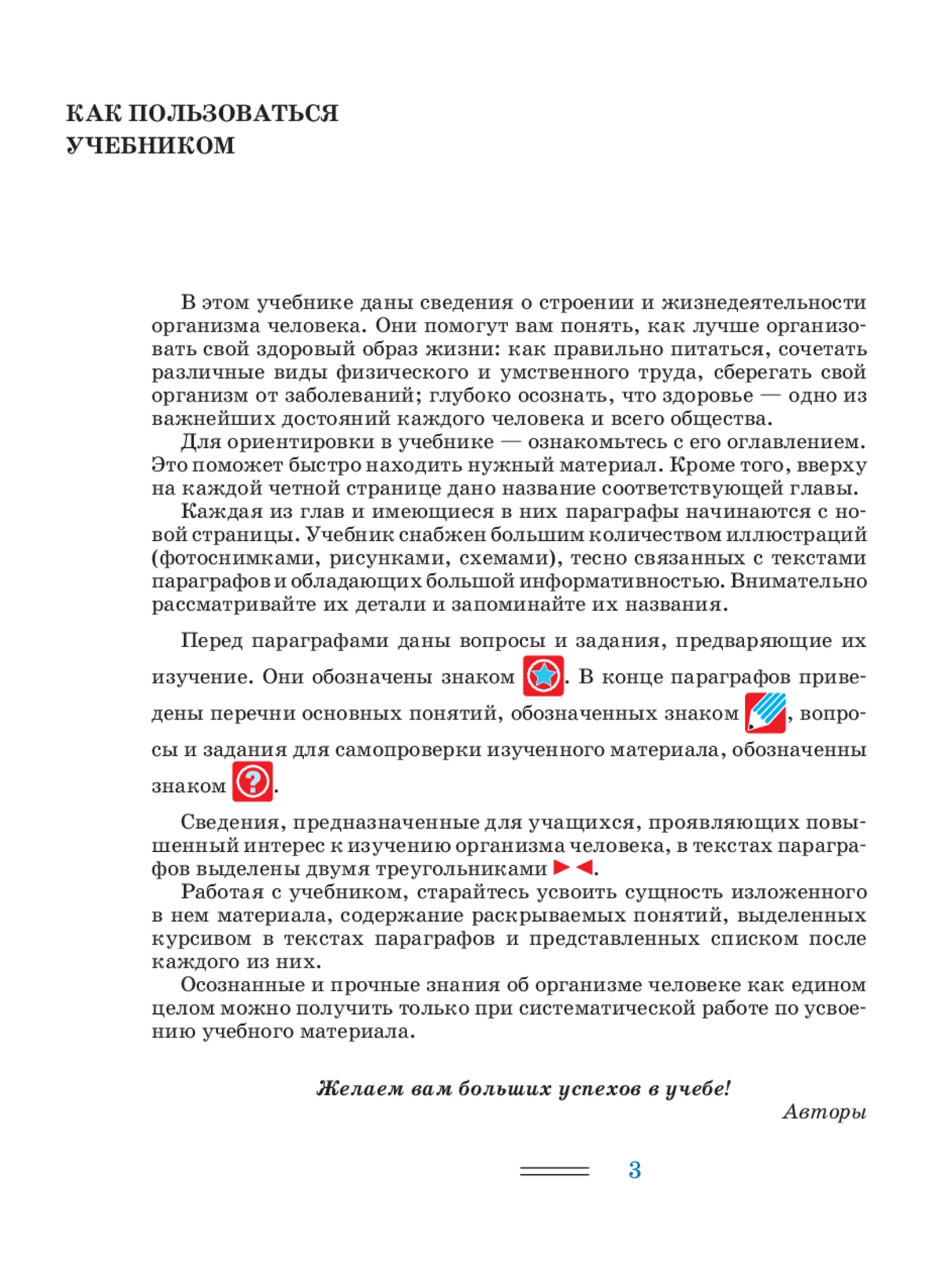 КАК ПОЛЬЗОВАТЬСЯ УЧЕБНИКОМ

В этом учебнике даны сведения о строении и жизнедеятельности организма человека. Они помогут вам понять, как лучше организовать свой здоровый образ жизни: как правильно питаться, сочетать различные виды физического и умственного труда, сберегать свой организм от заболеваний; глубоко осознать, что здоровье — одно из важнейших достояний каждого человека и всего общества.

Для ориентировки в учебнике — ознакомьтесь с его оглавлением. Это поможет быстро находить нужный материал. Кроме того, вверху на каждой четной странице дано название соответствующей главы.

Каждая из глав и имеющиеся в них параграфы начинаются с новой страницы. Учебник снабжен большим количеством иллюстраций (фотоснимками, рисунками, схемами), тесно связанных с текстами параграфов и обладающих большой информативностью. Внимательно рассматривайте их детали и запоминайте их названия.

Перед параграфами даны вопросы и задания, предваряющие их изучение. Они обозначены знаком . В конце параграфов приведены перечни основных понятий, обозначенных знаком , вопросы и задания для самопроверки изученного материала, обозначенны знаком .

Сведения, предназначенные для учащихся, проявляющих повышенный интерес к изучению организма человека, в текстах параграфов выделены двумя треугольниками ►◄.

Работая с учебником, старайтесь усвоить сущность изложенного в нем материала, содержание раскрываемых понятий, выделенных курсивом в текстах параграфов и представленных списком после каждого из них.

Осознанные и прочные знания об организме человеке как едином целом можно получить только при систематической работе по усвоению учебного материала.

Желаем вам больших успехов в учебе!

Авторы

3